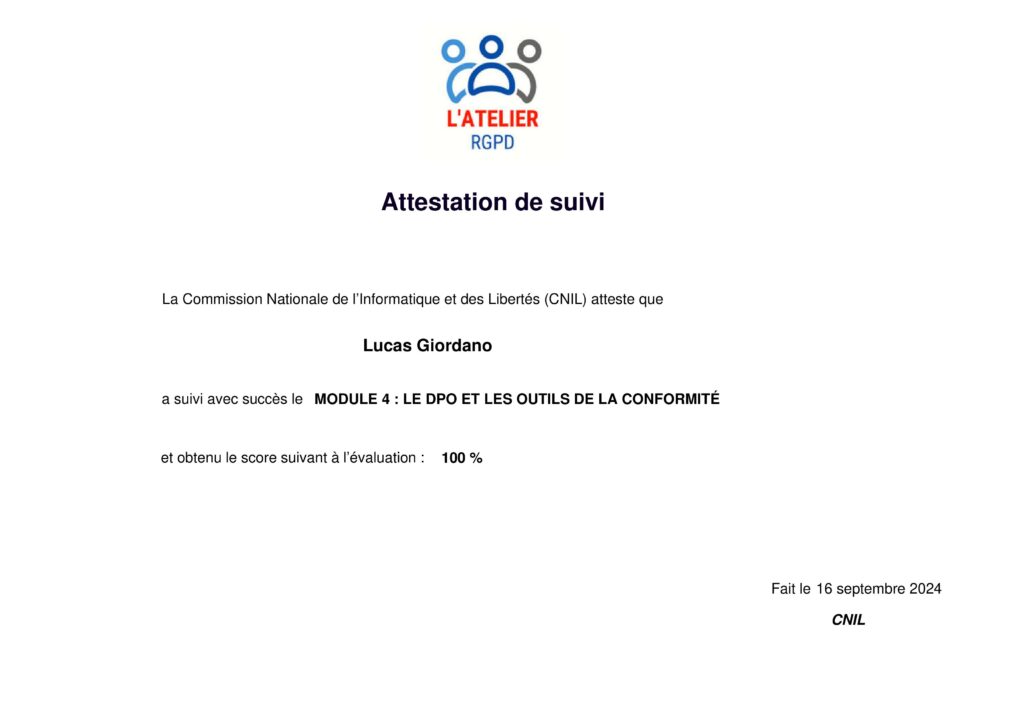 L'ATELIER
RGPD

Attestation de suivi

La Commission Nationale de l'Informatique et des Libertés (CNIL) atteste que

Lucas Giordano

a suivi avec succès le MODULE 4 : LE DPO ET LES OUTILS DE LA CONFORMITÉ

et obtenu le score suivant à l'évaluation : 100 %

Fait le 16 septembre 2024

CNIL